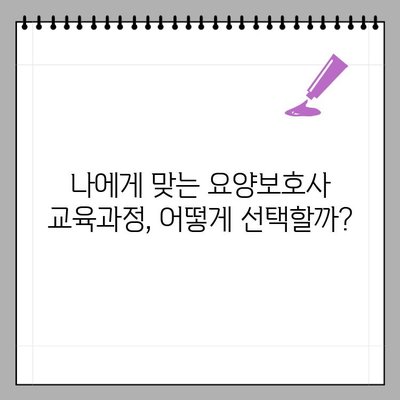 나에게 맞는 요양보호사 교육과정, 어떻게 선택할까?